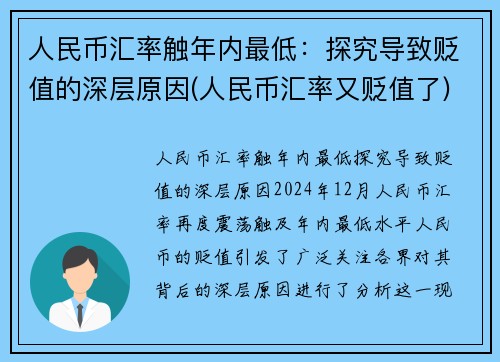 人民币汇率触年内最低：探究导致贬值的深层原因(人民币汇率又贬值了)

人民币汇率触年内最低探究导致贬值的深层原因2024年12月人民币汇率再度震荡触及年内最低水平人民币的贬值引发了广泛关注各界对其背后的深层原因进行了分析这一现